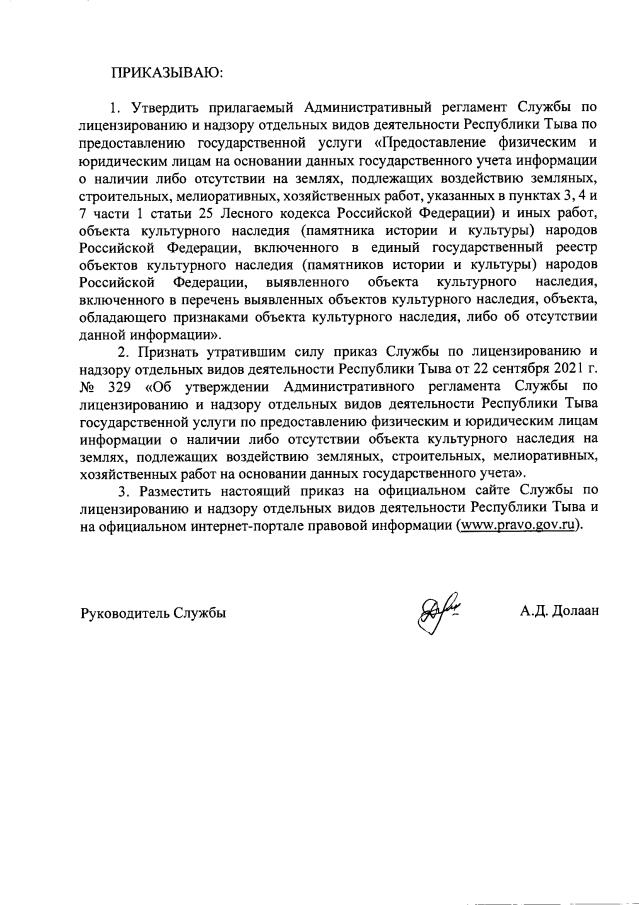 ПРИКАЗЫВАЮ:

1. Утвердить прилагаемый Административный регламент Службы по лицензированию и надзору отдельных видов деятельности Республики Тыва по предоставлению государственной услуги «Предоставление физическим и юридическим лицам на основании данных государственного учета информации о наличии либо отсутствии на землях, подлежащих воздействию земляных, строительных, мелиоративных, хозяйственных работ, указанных в пунктах 3, 4 и 7 части 1 статьи 25 Лесного кодекса Российской Федерации) и иных работ, объекта культурного наследия (памятника истории и культуры) народов Российской Федерации, включенного в единый государственный реестр объектов культурного наследия (памятников истории и культуры) народов Российской Федерации, выявленного объекта культурного наследия, включенного в перечень выявленных объектов культурного наследия, объекта, обладающего признаками объекта культурного наследия, либо об отсутствии данной информации».

2. Признать утратившим силу приказ Службы по лицензированию и надзору отдельных видов деятельности Республики Тыва от 22 сентября 2021 г. № 329 «Об утверждении Административного регламента Службы по лицензированию и надзору отдельных видов деятельности Республики Тыва государственной услуги по предоставлению физическим и юридическим лицам информации о наличии либо отсутствии объекта культурного наследия на землях, подлежащих воздействию земляных, строительных, мелиоративных, хозяйственных работ на основании данных государственного учета».

3. Разместить настоящий приказ на официальном сайте Службы по лицензированию и надзору отдельных видов деятельности Республики Тыва и на официальном интернет-портале правовой информации (www.pravo.gov.ru).

Руководитель Службы А.Д. Долаан